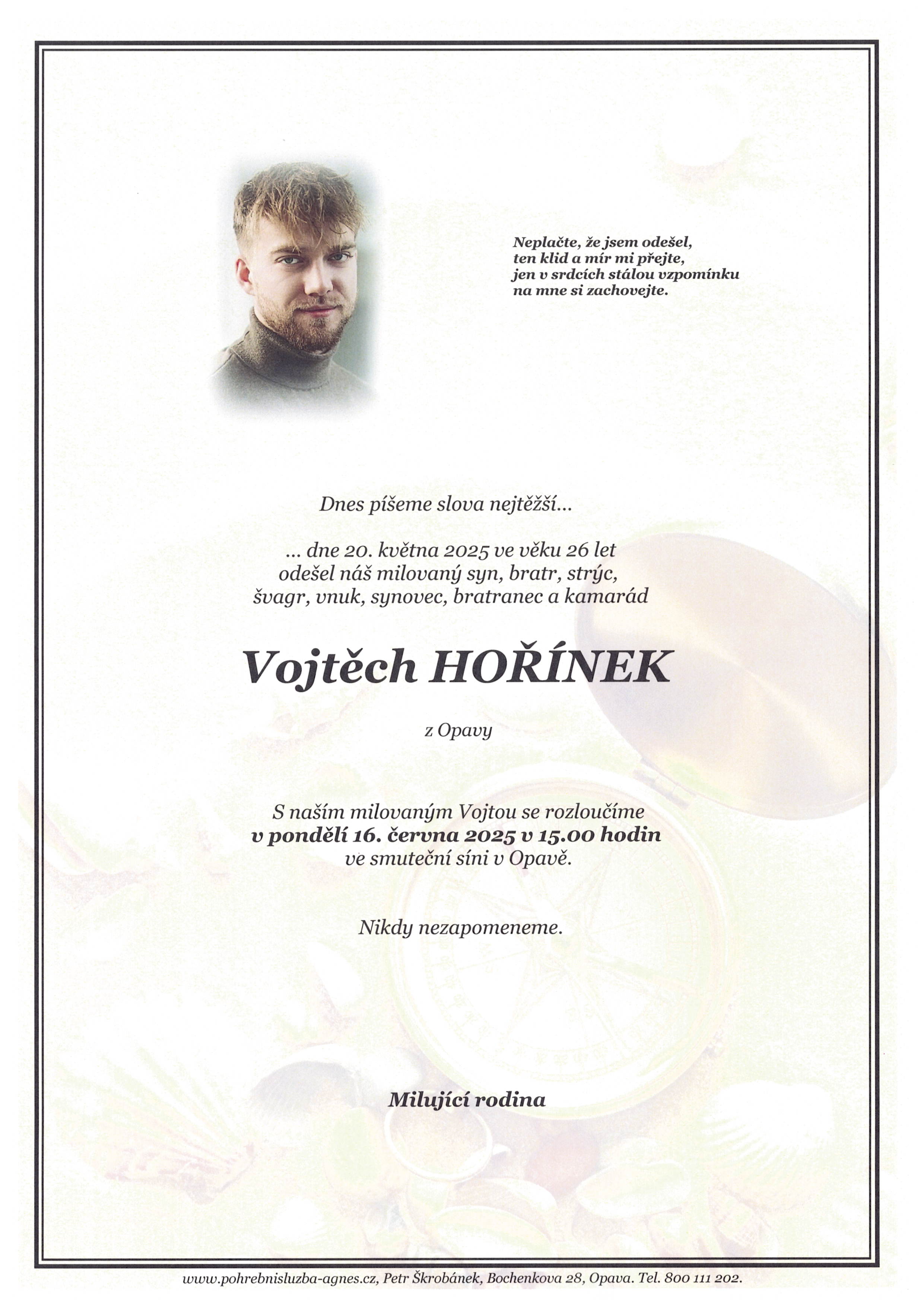 Neplačte, že jsem odešel,
ten klid a mír mi přejte,
jen v srdcích stálou vzpomínku
na mne si zachovejte.

Dnes píšeme slova nejtěžší...

... dne 20. května 2025 ve věku 26 let
odešel náš milovaný syn, bratr, strýc,
švagr, vnuk, synovec, bratranec a kamarád

Vojtěch HOŘÍNEK

z Opavy

S naším milovaným Vojtou se rozloučíme
v pondělí 16. června 2025 v 15.00 hodin
ve smuteční síni v Opavě.

Nikdy nezapomeneme.

Milující rodina

www.pohrebnisluzba-agnes.cz, Petr Škrobánek, Bochenkova 28, Opava. Tel. 800 111 202.